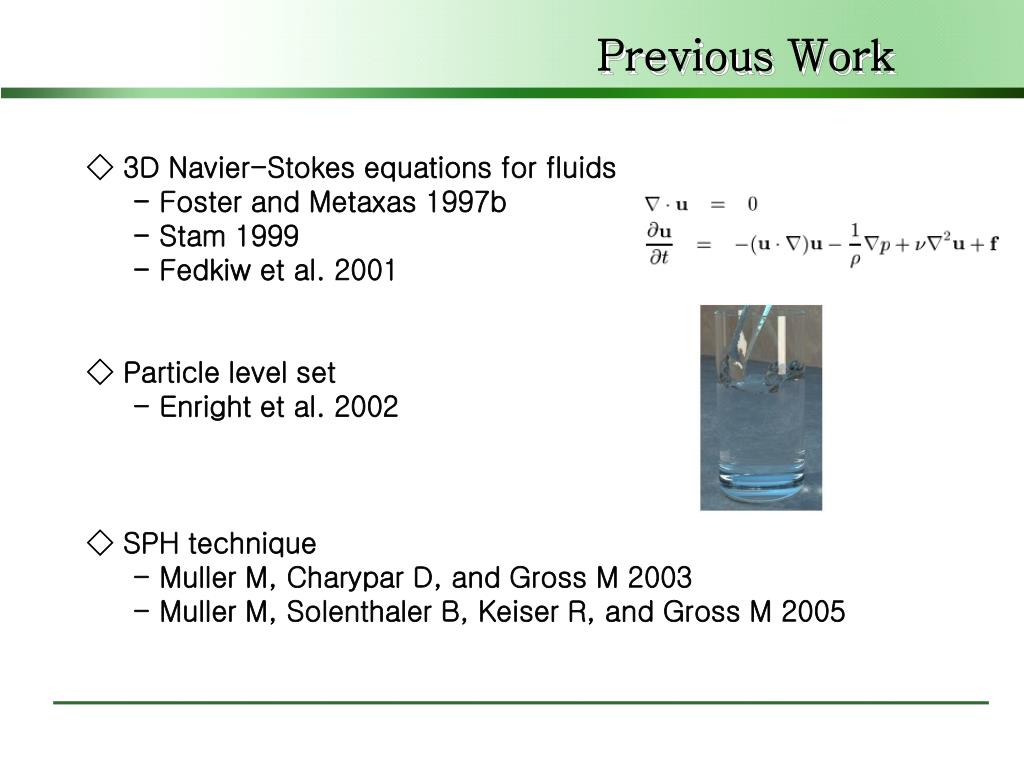 Previous Work

◇ 3D Navier-Stokes equations for fluids
- Foster and Metaxas 1997b
- Stam 1999
- Fedkiw et al. 2001

$\nabla \cdot \mathbf{u} = 0$
$\frac{\partial \mathbf{u}}{\partial t} = -(\mathbf{u} \cdot \nabla)\mathbf{u} - \frac{1}{\rho}\nabla p + \nu \nabla^2 \mathbf{u} + \mathbf{f}$

◇ Particle level set
- Enright et al. 2002

◇ SPH technique
- Muller M, Charypar D, and Gross M 2003
- Muller M, Solenthaler B, Keiser R, and Gross M 2005